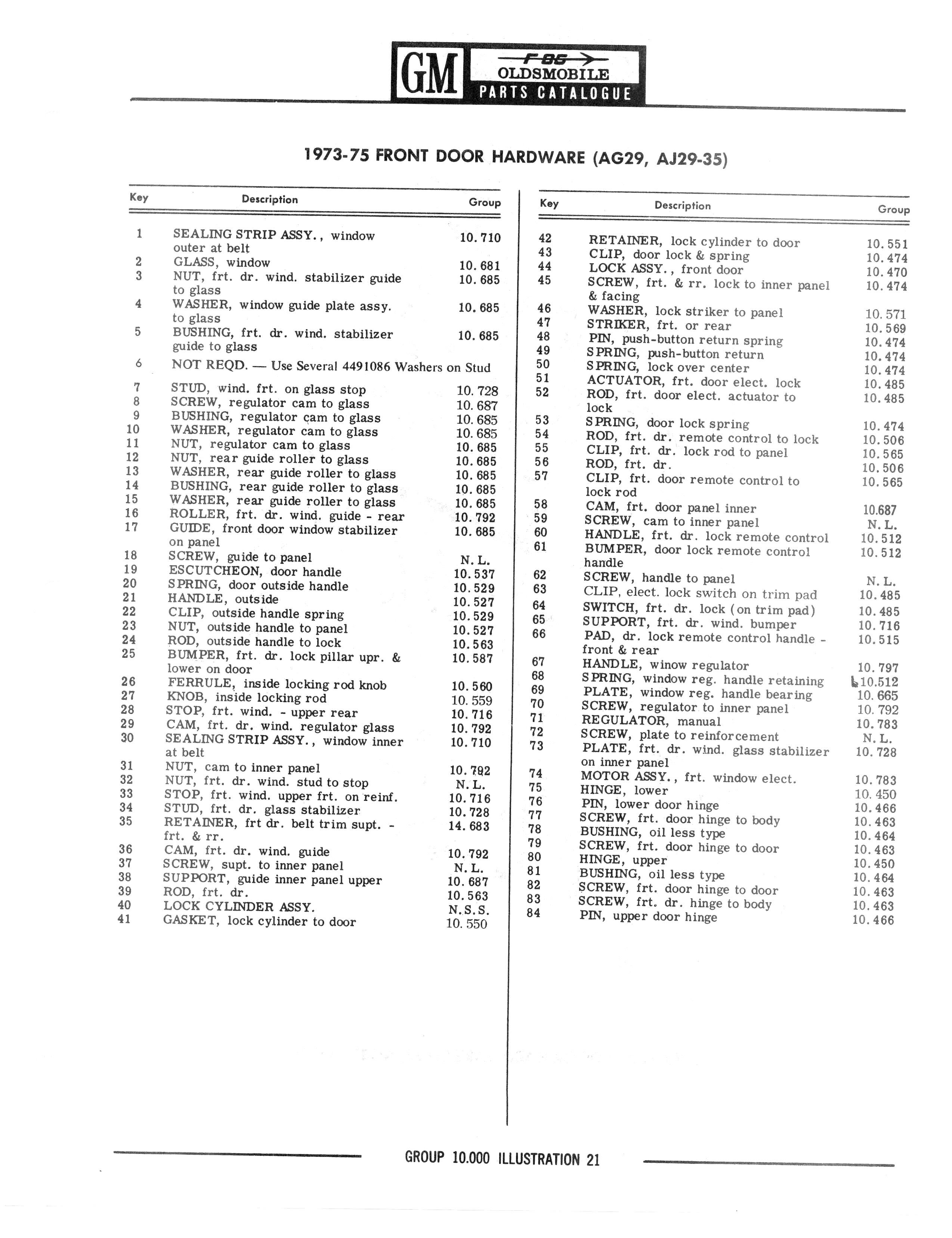 GM F-85 OLDSMOBILE PARTS CATALOGUE

1973-75 FRONT DOOR HARDWARE (AG29, AJ29-35)

| Key | Description | Group |
|---|---|---|
| 1 | SEALING STRIP ASSY., window outer at belt | 10.710 |
| 2 | GLASS, window | 10.681 |
| 3 | NUT, frt. dr. wind. stabilizer guide to glass | 10.685 |
| 4 | WASHER, window guide plate assy. to glass | 10.685 |
| 5 | BUSHING, frt. dr. wind. stabilizer guide to glass | 10.685 |
| 6 | NOT REQD. — Use Several 4491086 Washers on Stud | |
| 7 | STUD, wind. frt. on glass stop | 10.728 |
| 8 | SCREW, regulator cam to glass | 10.687 |
| 9 | BUSHING, regulator cam to glass | 10.685 |
| 10 | WASHER, regulator cam to glass | 10.685 |
| 11 | NUT, regulator cam to glass | 10.685 |
| 12 | NUT, rear guide roller to glass | 10.685 |
| 13 | WASHER, rear guide roller to glass | 10.685 |
| 14 | BUSHING, rear guide roller to glass | 10.685 |
| 15 | WASHER, rear guide roller to glass | 10.685 |
| 16 | ROLLER, frt. dr. wind. guide - rear | 10.792 |
| 17 | GUIDE, front door window stabilizer on panel | 10.685 |
| 18 | SCREW, guide to panel | N. L. |
| 19 | ESCUTCHEON, door handle | 10.537 |
| 20 | SPRING, door outside handle | 10.529 |
| 21 | HANDLE, outside | 10.527 |
| 22 | CLIP, outside handle spring | 10.529 |
| 23 | NUT, outside handle to panel | 10.527 |
| 24 | ROD, outside handle to lock | 10.563 |
| 25 | BUMPER, frt. dr. lock pillar upr. & lower on door | 10.587 |
| 26 | FERRULE, inside locking rod knob | 10.560 |
| 27 | KNOB, inside locking rod | 10.559 |
| 28 | STOP, frt. wind. - upper rear | 10.716 |
| 29 | CAM, frt. dr. wind. regulator glass | 10.792 |
| 30 | SEALING STRIP ASSY., window inner at belt | 10.710 |
| 31 | NUT, cam to inner panel | 10.792 |
| 32 | NUT, frt. dr. wind. stud to stop | N. L. |
| 33 | STOP, frt. wind. upper frt. on reinf. | 10.716 |
| 34 | STUD, frt. dr. glass stabilizer | 10.728 |
| 35 | RETAINER, frt dr. belt trim supt. - frt. & rr. | 14.683 |
| 36 | CAM, frt. dr. wind. guide | 10.792 |
| 37 | SCREW, supt. to inner panel | N. L. |
| 38 | SUPPORT, guide inner panel upper | 10.687 |
| 39 | ROD, frt. dr. | 10.563 |
| 40 | LOCK CYLINDER ASSY. | N.S.S. |
| 41 | GASKET, lock cylinder to door | 10.550 |

| Key | Description | Group |
|---|---|---|
| 42 | RETAINER, lock cylinder to door | 10.551 |
| 43 | CLIP, door lock & spring | 10.474 |
| 44 | LOCK ASSY., front door | 10.470 |
| 45 | SCREW, frt. & rr. lock to inner panel & facing | 10.474 |
| 46 | WASHER, lock striker to panel | 10.571 |
| 47 | STRIKER, frt. or rear | 10.569 |
| 48 | PIN, push-button return spring | 10.474 |
| 49 | SPRING, push-button return | 10.474 |
| 50 | SPRING, lock over center | 10.474 |
| 51 | ACTUATOR, frt. door elect. lock | 10.485 |
| 52 | ROD, frt. door elect. actuator to lock | 10.485 |
| 53 | SPRING, door lock spring | 10.474 |
| 54 | ROD, frt. dr. remote control to lock | 10.506 |
| 55 | CLIP, frt. dr. lock rod to panel | 10.565 |
| 56 | ROD, frt. dr. | 10.506 |
| 57 | CLIP, frt. door remote control to lock rod | 10.565 |
| 58 | CAM, frt. door panel inner | 10.687 |
| 59 | SCREW, cam to inner panel | N. L. |
| 60 | HANDLE, frt. dr. lock remote control | 10.512 |
| 61 | BUMPER, door lock remote control handle | 10.512 |
| 62 | SCREW, handle to panel | N. L. |
| 63 | CLIP, elect. lock switch on trim pad | 10.485 |
| 64 | SWITCH, frt. dr. lock (on trim pad) | 10.485 |
| 65 | SUPPORT, frt. dr. wind. bumper | 10.716 |
| 66 | PAD, dr. lock remote control handle - front & rear | 10.515 |
| 67 | HANDLE, winow regulator | 10.797 |
| 68 | SPRING, window reg. handle retaining | 10.512 |
| 69 | PLATE, window reg. handle bearing | 10.665 |
| 70 | SCREW, regulator to inner panel | 10.792 |
| 71 | REGULATOR, manual | 10.783 |
| 72 | SCREW, plate to reinforcement | N. L. |
| 73 | PLATE, frt. dr. wind. glass stabilizer on inner panel | 10.728 |
| 74 | MOTOR ASSY., frt. window elect. | 10.783 |
| 75 | HINGE, lower | 10.450 |
| 76 | PIN, lower door hinge | 10.466 |
| 77 | SCREW, frt. door hinge to body | 10.463 |
| 78 | BUSHING, oil less type | 10.464 |
| 79 | SCREW, frt. door hinge to door | 10.463 |
| 80 | HINGE, upper | 10.450 |
| 81 | BUSHING, oil less type | 10.464 |
| 82 | SCREW, frt. door hinge to door | 10.463 |
| 83 | SCREW, frt. dr. hinge to body | 10.463 |
| 84 | PIN, upper door hinge | 10.466 |

GROUP 10.000 ILLUSTRATION 21